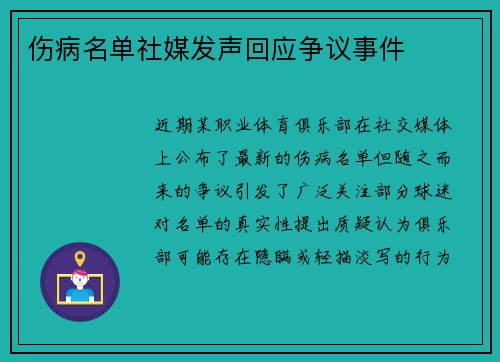 伤病名单社媒发声回应争议事件

近期某职业体育俱乐部在社交媒体上公布了最新的伤病名单但随之而来的争议引发了广泛关注部分球迷对名单的真实性提出质疑认为俱乐部可能存在隐瞒或轻描淡写的行为